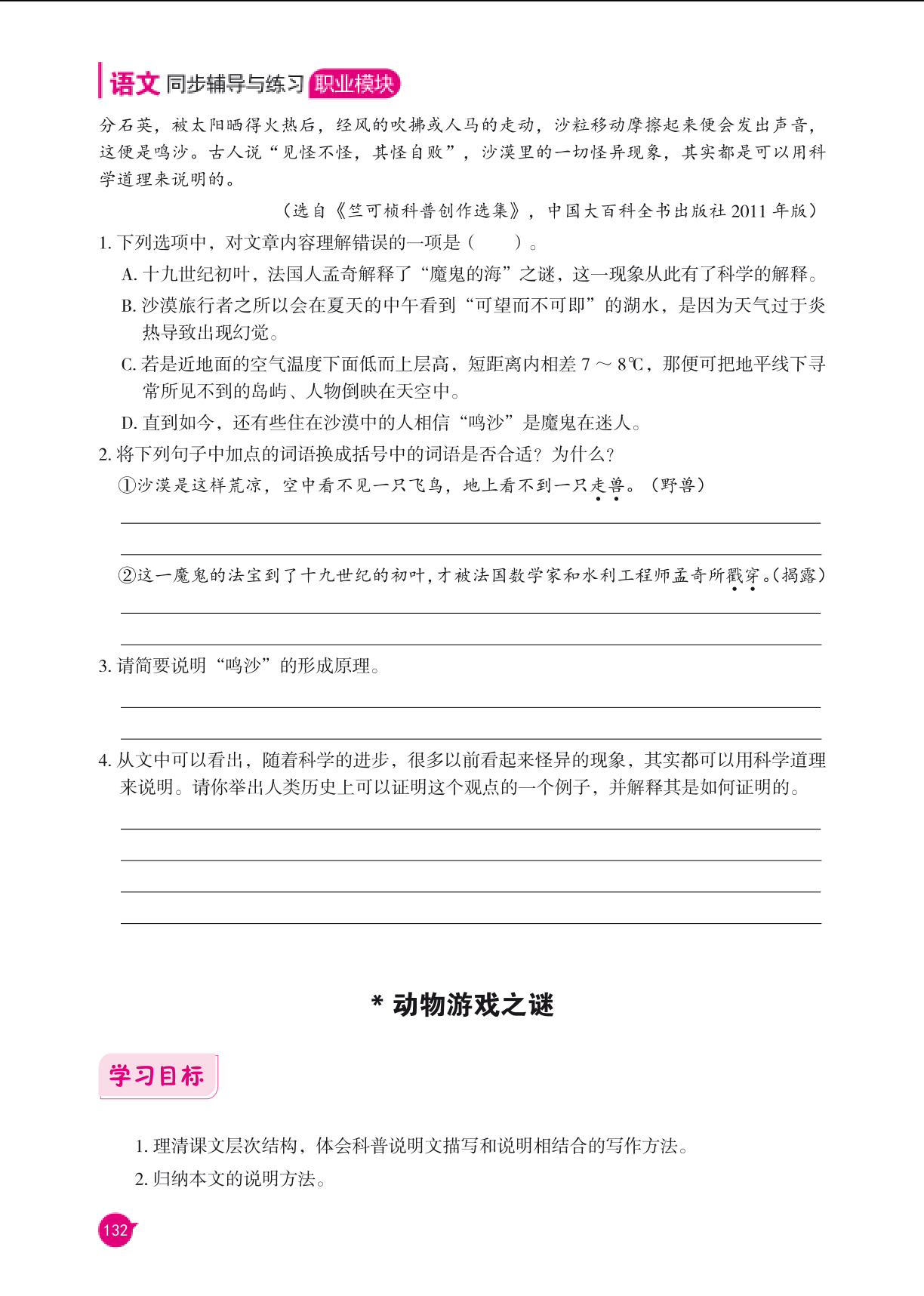 语文 同步辅导与练习 职业模块

分石英，被太阳晒得火热后，经风的吹拂或人马的走动，沙粒移动摩擦起来便会发出声音，这便是鸣沙。古人说“见怪不怪，其怪自败”，沙漠里的一切怪异现象，其实都是可以用科学道理来说明的。

（选自《竺可桢科普创作选集》，中国大百科全书出版社 2011 年版）

1. 下列选项中，对文章内容理解错误的一项是（　　）。

A. 十九世纪初叶，法国人孟奇解释了“魔鬼的海”之谜，这一现象从此有了科学的解释。

B. 沙漠旅行者之所以会在夏天的中午看到“可望而不可即”的湖水，是因为天气过于炎热导致出现幻觉。

C. 若是近地面的空气温度下面低而上层高，短距离内相差 7 ～ 8℃，那便可把地平线下寻常所见不到的岛屿、人物倒映在天空中。

D. 直到如今，还有些住在沙漠中的人相信“鸣沙”是魔鬼在迷人。

2. 将下列句子中加点的词语换成括号中的词语是否合适？为什么？

①沙漠是这样荒凉，空中看不见一只飞鸟，地上看不到一只走兽。（野兽）

②这一魔鬼的法宝到了十九世纪的初叶，才被法国数学家和水利工程师孟奇所戳穿。（揭露）

3. 请简要说明“鸣沙”的形成原理。

4. 从文中可以看出，随着科学的进步，很多以前看起来怪异的现象，其实都可以用科学道理来说明。请你举出人类历史上可以证明这个观点的一个例子，并解释其是如何证明的。

* 动物游戏之谜

学习目标

1. 理清课文层次结构，体会科普说明文描写和说明相结合的写作方法。

2. 归纳本文的说明方法。

132